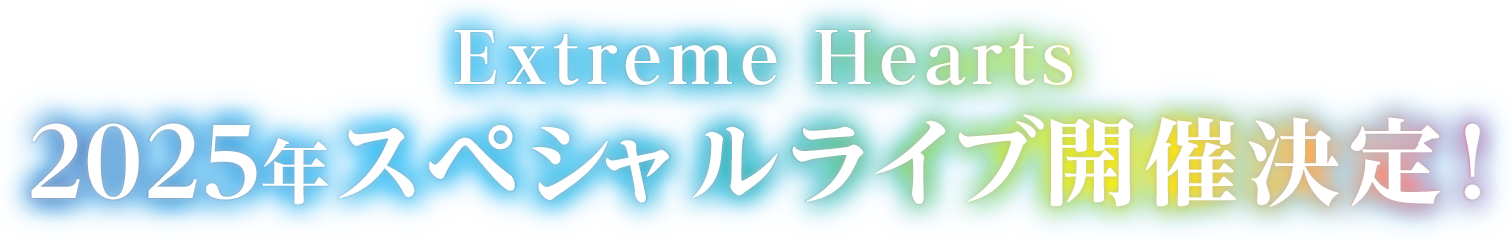 Extreme Hearts
2025年スペシャルライブ開催決定！